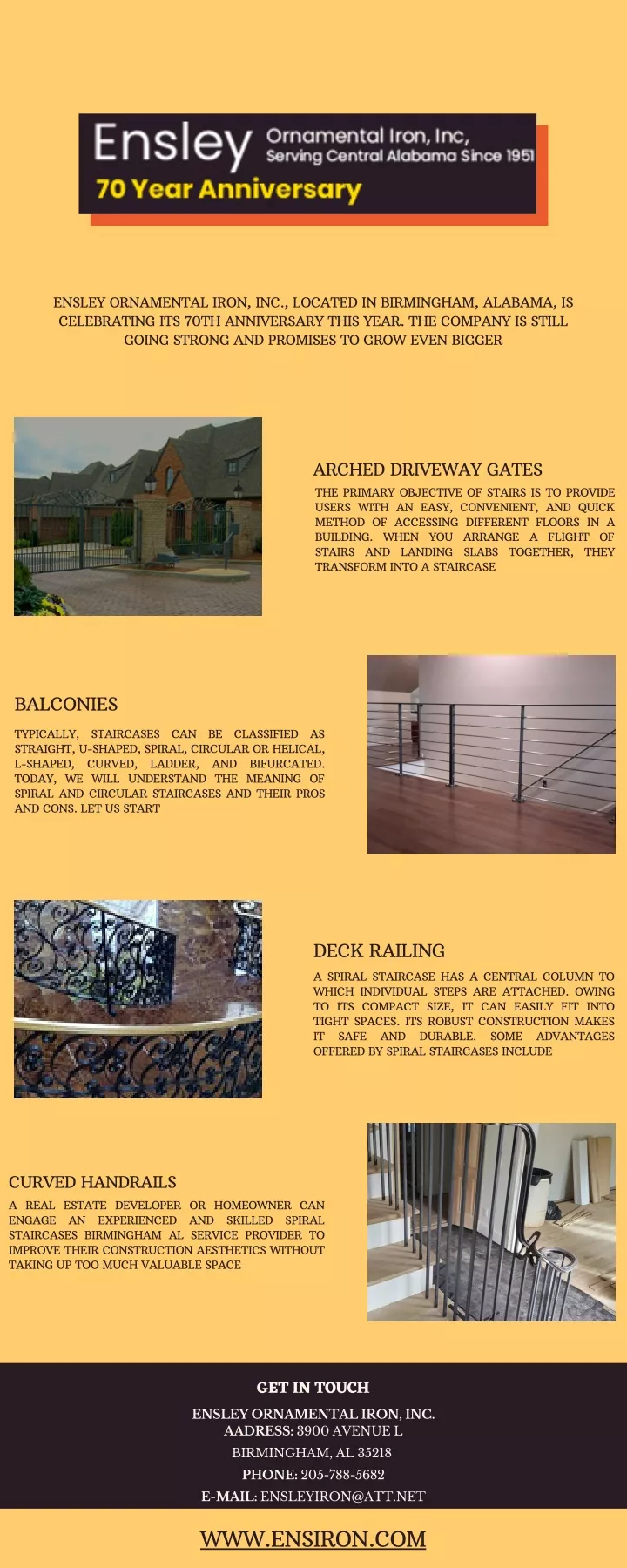 Ensley Ornamental Iron, Inc, Serving Central Alabama Since 1951
70 Year Anniversary

ENSLEY ORNAMENTAL IRON, INC., LOCATED IN BIRMINGHAM, ALABAMA, IS CELEBRATING ITS 70TH ANNIVERSARY THIS YEAR. THE COMPANY IS STILL GOING STRONG AND PROMISES TO GROW EVEN BIGGER

ARCHED DRIVEWAY GATES

THE PRIMARY OBJECTIVE OF STAIRS IS TO PROVIDE USERS WITH AN EASY, CONVENIENT, AND QUICK METHOD OF ACCESSING DIFFERENT FLOORS IN A BUILDING. WHEN YOU ARRANGE A FLIGHT OF STAIRS AND LANDING SLABS TOGETHER, THEY TRANSFORM INTO A STAIRCASE

BALCONIES

TYPICALLY, STAIRCASES CAN BE CLASSIFIED AS STRAIGHT, U-SHAPED, SPIRAL, CIRCULAR OR HELICAL, L-SHAPED, CURVED, LADDER, AND BIFURCATED. TODAY, WE WILL UNDERSTAND THE MEANING OF SPIRAL AND CIRCULAR STAIRCASES AND THEIR PROS AND CONS. LET US START

DECK RAILING

A SPIRAL STAIRCASE HAS A CENTRAL COLUMN TO WHICH INDIVIDUAL STEPS ARE ATTACHED. OWING TO ITS COMPACT SIZE, IT CAN EASILY FIT INTO TIGHT SPACES. ITS ROBUST CONSTRUCTION MAKES IT SAFE AND DURABLE. SOME ADVANTAGES OFFERED BY SPIRAL STAIRCASES INCLUDE

CURVED HANDRAILS

A REAL ESTATE DEVELOPER OR HOMEOWNER CAN ENGAGE AN EXPERIENCED AND SKILLED SPIRAL STAIRCASES BIRMINGHAM AL SERVICE PROVIDER TO IMPROVE THEIR CONSTRUCTION AESTHETICS WITHOUT TAKING UP TOO MUCH VALUABLE SPACE

GET IN TOUCH

ENSLEY ORNAMENTAL IRON, INC.
AADRESS: 3900 AVENUE L
BIRMINGHAM, AL 35218
PHONE: 205-788-5682
E-MAIL: ENSLEYIRON@ATT.NET

WWW.ENSIRON.COM